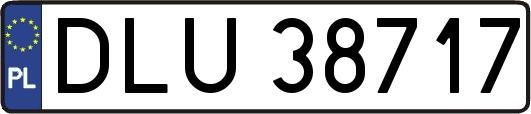 PL
DLU 38717